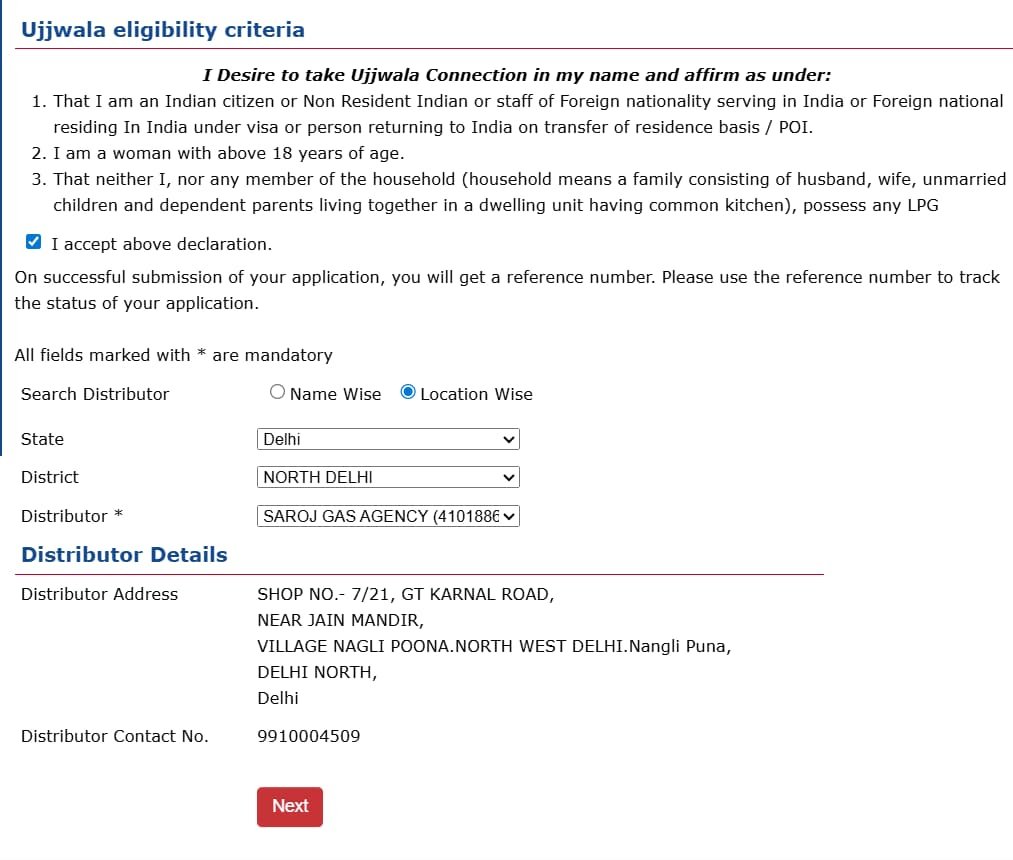 Ujjwala eligibility criteria

I Desire to take Ujjwala Connection in my name and affirm as under:

1. That I am an Indian citizen or Non Resident Indian or staff of Foreign nationality serving in India or Foreign national residing In India under visa or person returning to India on transfer of residence basis / POI.
2. I am a woman with above 18 years of age.
3. That neither I, nor any member of the household (household means a family consisting of husband, wife, unmarried children and dependent parents living together in a dwelling unit having common kitchen), possess any LPG

I accept above declaration.

On successful submission of your application, you will get a reference number. Please use the reference number to track the status of your application.

All fields marked with * are mandatory

Search Distributor Name Wise Location Wise

State Delhi

District NORTH DELHI

Distributor * SAROJ GAS AGENCY (4101886

Distributor Details

Distributor Address SHOP NO.- 7/21, GT KARNAL ROAD, NEAR JAIN MANDIR, VILLAGE NAGLI POONA.NORTH WEST DELHI.Nangli Puna, DELHI NORTH, Delhi

Distributor Contact No. 9910004509

Next